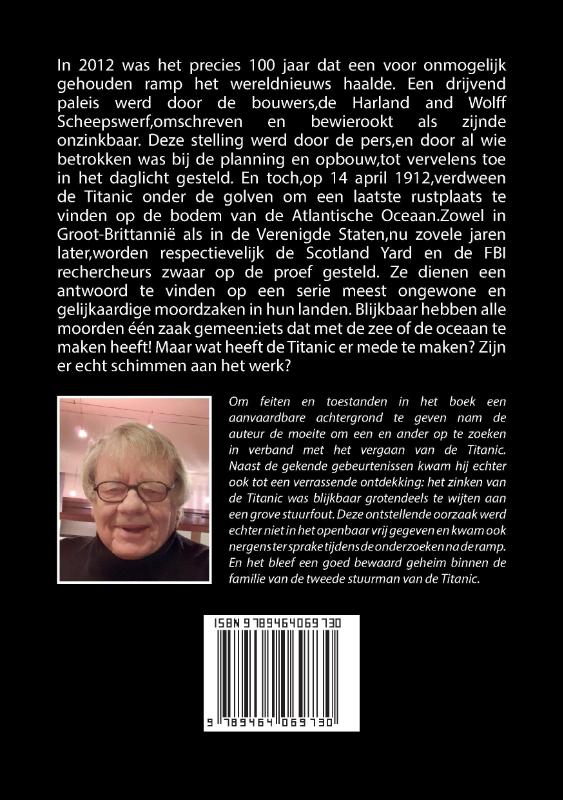 In 2012 was het precies 100 jaar dat een voor onmogelijk gehouden ramp het wereldnieuws haalde. Een drijvend paleis werd door de bouwers,de Harland and Wolff Scheepswerf,omschreven en bewierookt als zijnde onzinkbaar. Deze stelling werd door de pers,en door al wie betrokken was bij de planning en opbouw,tot vervelens toe in het daglicht gesteld. En toch,op 14 april 1912,verdween de Titanic onder de golven om een laatste rustplaats te vinden op de bodem van de Atlantische Oceaan.Zowel in Groot-Brittannië als in de Verenigde Staten,nu zovele jaren later,worden respectievelijk de Scotland Yard en de FBI rechercheurs zwaar op de proef gesteld. Ze dienen een antwoord te vinden op een serie meest ongewone en gelijkaardige moordzaken in hun landen. Blijkbaar hebben alle moorden één zaak gemeen:iets dat met de zee of de oceaan te maken heeft! Maar wat heeft de Titanic er mede te maken? Zijn er echt schimmen aan het werk?

Om feiten en toestanden in het boek een aanvaardbare achtergrond te geven nam de auteur de moeite om een en ander op te zoeken in verband met het vergaan van de Titanic. Naast de gekende gebeurtenissen kwam hij echter ook tot een verrassende ontdekking: het zinken van de Titanic was blijkbaar grotendeels te wijten aan een grove stuurfout. Deze ontstellende oorzaak werd echter niet in het openbaar vrij gegeven en kwam ook nergens ter sprake tijdens de onderzoeken na de ramp. En het bleef een goed bewaard geheim binnen de familie van de tweede stuurman van de Titanic.

ISBN 9789464069730

9 789464 069730